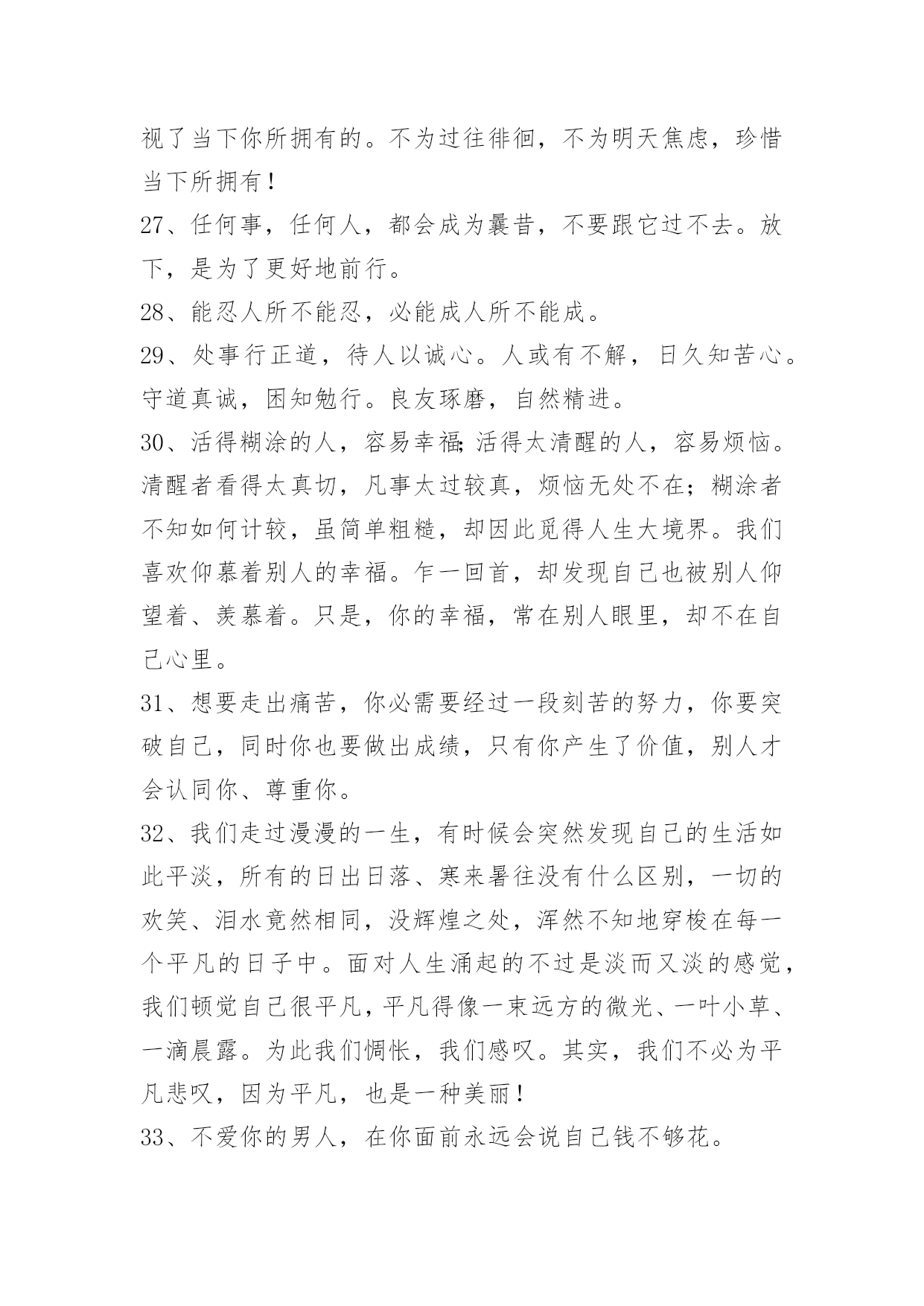 视了当下你所拥有的。不为过往徘徊，不为明天焦虑，珍惜当下所拥有！

27、任何事，任何人，都会成为曩昔，不要跟它过不去。放下，是为了更好地前行。

28、能忍人所不能忍，必能成人所不能成。

29、处事行正道，待人以诚心。人或有不解，日久知苦心。守道真诚，困知勉行。良友琢磨，自然精进。

30、活得糊涂的人，容易幸福;活得太清醒的人，容易烦恼。清醒者看得太真切，凡事太过较真，烦恼无处不在；糊涂者不知如何计较，虽简单粗糙，却因此觅得人生大境界。我们喜欢仰慕着别人的幸福。乍一回首，却发现自己也被别人仰望着、羡慕着。只是，你的幸福，常在别人眼里，却不在自己心里。

31、想要走出痛苦，你必需要经过一段刻苦的努力，你要突破自己，同时你也要做出成绩，只有你产生了价值，别人才会认同你、尊重你。

32、我们走过漫漫的一生，有时候会突然发现自己的生活如此平淡，所有的日出日落、寒来暑往没有什么区别，一切的欢笑、泪水竟然相同，没辉煌之处，浑然不知地穿梭在每一个平凡的日子中。面对人生涌起的不过是淡而又淡的感觉，我们顿觉自己很平凡，平凡得像一束远方的微光、一叶小草、一滴晨露。为此我们惆怅，我们感叹。其实，我们不必为平凡悲叹，因为平凡，也是一种美丽！

33、不爱你的男人，在你面前永远会说自己钱不够花。